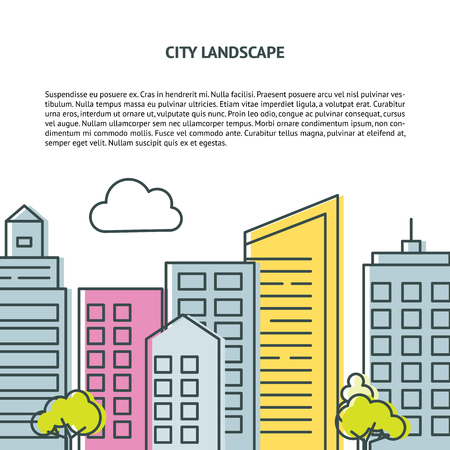 CITY LANDSCAPE

Suspendisse eu posuere ex. Cras in hendrerit mi. Nulla facilisi. Praesent posuere arcu vel nisl pulvinar vestibulum. Nulla tempus massa eu pulvinar ultricies. Etiam vitae imperdiet ligula, a volutpat erat. Curabitur urna eros, interdum ut ornare ut, vulputate quis nunc. Proin leo odio, congue ac pulvinar consequat, cursus vel augue. Nullam ullamcorper sem nec ullamcorper tempus. Morbi ornare condimentum ipsum, non condimentum mi commodo mollis. Fusce vel commodo ante. Curabitur tellus magna, pulvinar at eleifend at, semper eget velit. Nullam suscipit quis ex et egestas.